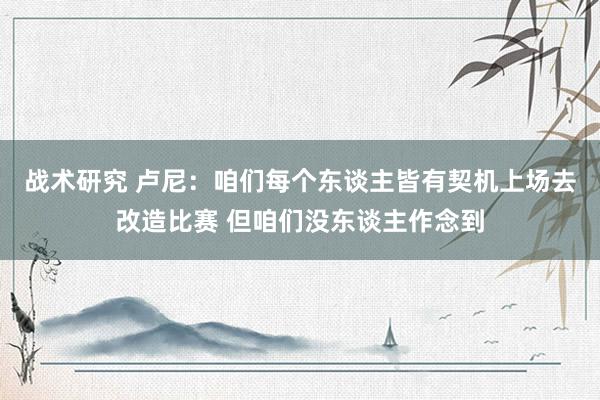 战术研究 卢尼：咱们每个东谈主皆有契机上场去改造比赛 但咱们没东谈主作念到